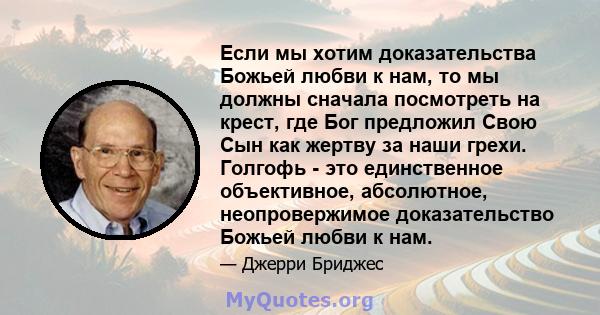 Если мы хотим доказательства Божьей любви к нам, то мы должны сначала посмотреть на крест, где Бог предложил Свою Сын как жертву за наши грехи. Голгофь - это единственное объективное, абсолютное, неопровержимое доказательство Божьей любви к нам.

— Джерри Бриджес

MyQuotes.org